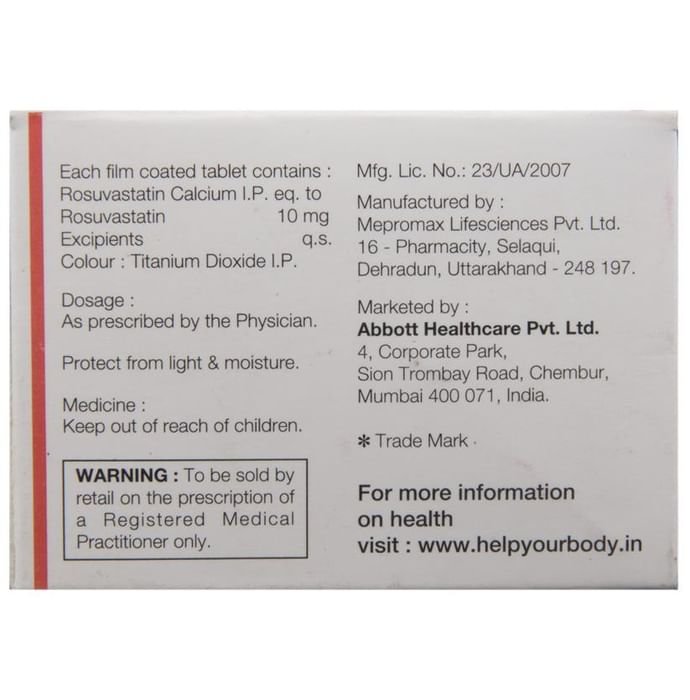 Each film coated tablet contains :
Rosuvastatin Calcium I.P. eq. to
Rosuvastatin 10 mg
Excipients q.s.
Colour : Titanium Dioxide I.P.

Dosage :
As prescribed by the Physician.

Protect from light & moisture.

Medicine :
Keep out of reach of children.

WARNING : To be sold by retail on the prescription of a Registered Medical Practitioner only.

Mfg. Lic. No.: 23/UA/2007

Manufactured by :
Mepromax Lifesciences Pvt. Ltd.
16 - Pharmacity, Selaqui,
Dehradun, Uttarakhand - 248 197.

Marketed by :
Abbott Healthcare Pvt. Ltd.
4, Corporate Park,
Sion Trombay Road, Chembur,
Mumbai 400 071, India.

* Trade Mark

For more information on health
visit : www.helpyourbody.in